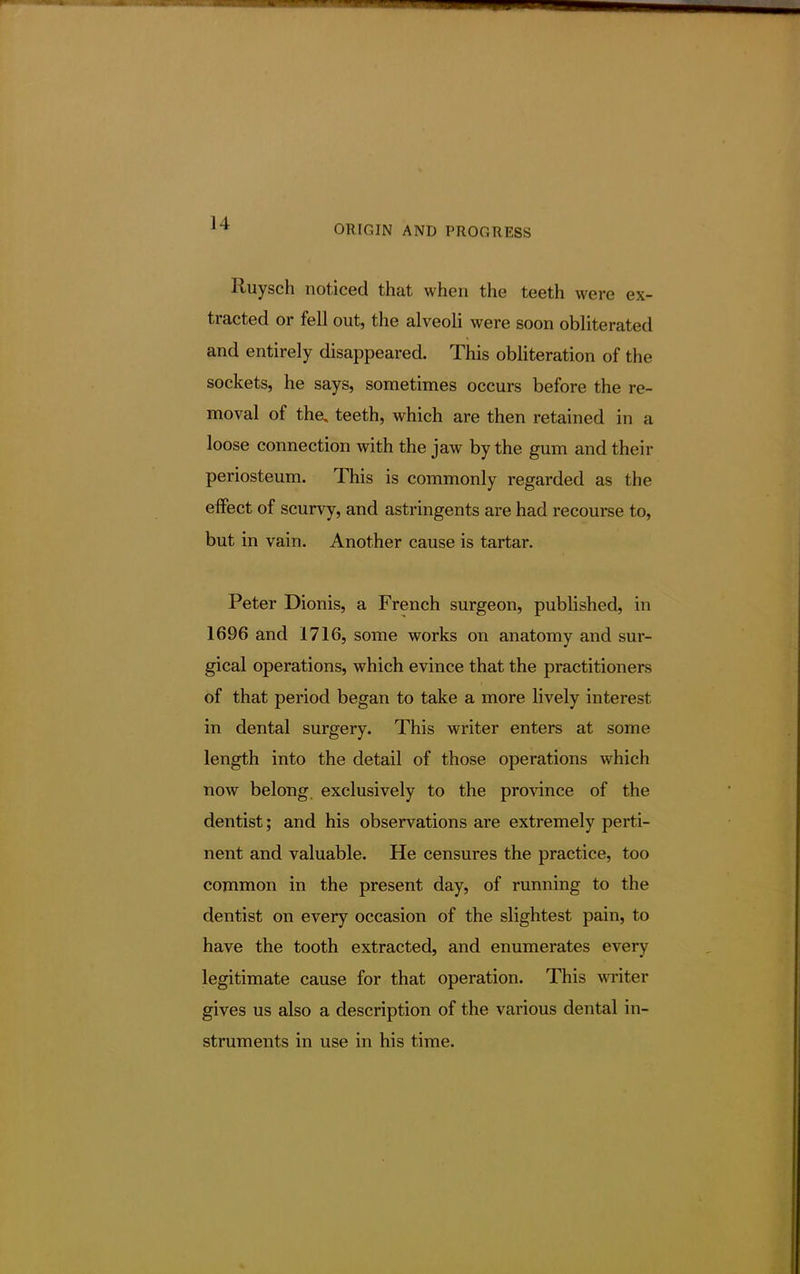 14 ORIGIN AND PROGRESS

Ruysch noticed that when the teeth were extracted or fell out, the alveoli were soon obliterated and entirely disappeared. This obliteration of the sockets, he says, sometimes occurs before the removal of the teeth, which are then retained in a loose connection with the jaw by the gum and their periosteum. This is commonly regarded as the effect of scurvy, and astringents are had recourse to, but in vain. Another cause is tartar.

Peter Dionis, a French surgeon, published, in 1696 and 1716, some works on anatomy and surgical operations, which evince that the practitioners of that period began to take a more lively interest in dental surgery. This writer enters at some length into the detail of those operations which now belong exclusively to the province of the dentist; and his observations are extremely pertinent and valuable. He censures the practice, too common in the present day, of running to the dentist on every occasion of the slightest pain, to have the tooth extracted, and enumerates every legitimate cause for that operation. This writer gives us also a description of the various dental instruments in use in his time.